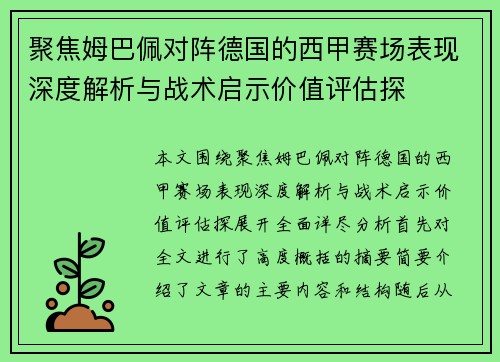 聚焦姆巴佩对阵德国的西甲赛场表现深度解析与战术启示价值评估探

本文围绕聚焦姆巴佩对阵德国的西甲赛场表现深度解析与战术启示价值评估探展开全面详尽分析首先对全文进行了高度概括的摘要简要介绍了文章的主要内容和结构随后从